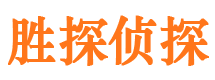 胜探侦探